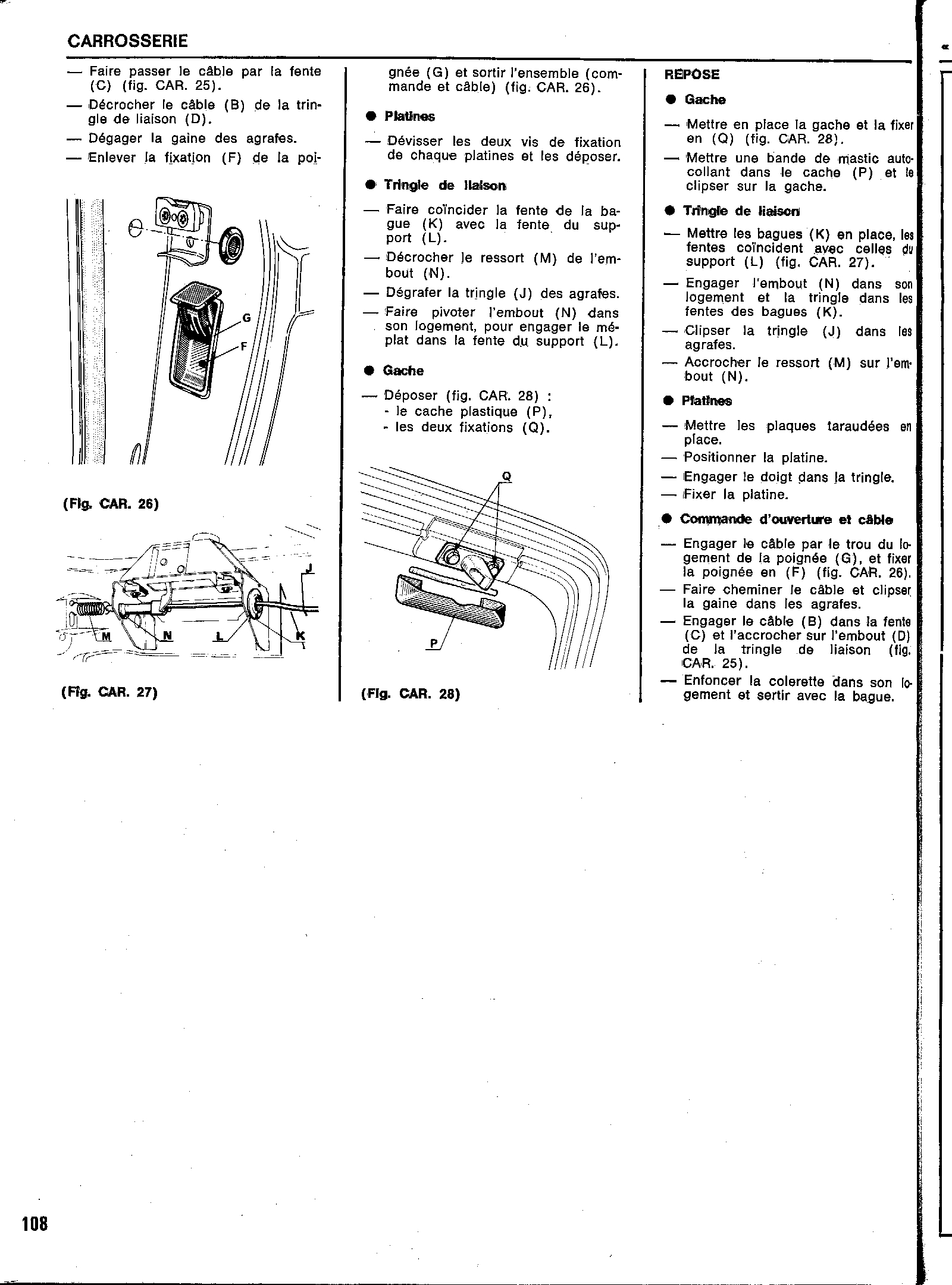 CARROSSERIE

— Faire passer le câble par la fente (C) (fig. CAR. 25).

— Décrocher le câble (B) de la tringle de liaison (D).

— Dégager la gaine des agrafes.

— Enlever la fixation (F) de la poignée (G) et sortir l'ensemble (commande et câble) (fig. CAR. 26).

G

F

(Fig. CAR. 26)

J

M

N

L

K

(Fig. CAR. 27)

• Platines

— Dévisser les deux vis de fixation de chaque platines et les déposer.

• Tringle de liaison

— Faire coïncider la fente de la bague (K) avec la fente du support (L).

— Décrocher le ressort (M) de l'embout (N).

— Dégrafer la tringle (J) des agrafes.

— Faire pivoter l'embout (N) dans son logement, pour engager le méplat dans la fente du support (L).

• Gache

— Déposer (fig. CAR. 28) :
- le cache plastique (P),
- les deux fixations (Q).

Q

P

(Fig. CAR. 28)

REPOSE

• Gache

— Mettre en place la gache et la fixer en (Q) (fig. CAR. 28).

— Mettre une bande de mastic autocollant dans le cache (P) et le clipser sur la gache.

• Tringle de liaison

— Mettre les bagues (K) en place, les fentes coïncident avec celles du support (L) (fig. CAR. 27).

— Engager l'embout (N) dans son logement et la tringle dans les fentes des bagues (K).

— Clipser la tringle (J) dans les agrafes.

— Accrocher le ressort (M) sur l'embout (N).

• Platines

— Mettre les plaques taraudées en place.

— Positionner la platine.

— Engager le doigt dans la tringle.

— Fixer la platine.

• Commande d'ouverture et câble

— Engager le câble par le trou du logement de la poignée (G), et fixer la poignée en (F) (fig. CAR. 26).

— Faire cheminer le câble et clipser la gaine dans les agrafes.

— Engager le câble (B) dans la fente (C) et l'accrocher sur l'embout (D) de la tringle de liaison (fig. CAR. 25).

— Enfoncer la colerette dans son logement et sertir avec la bague.

108